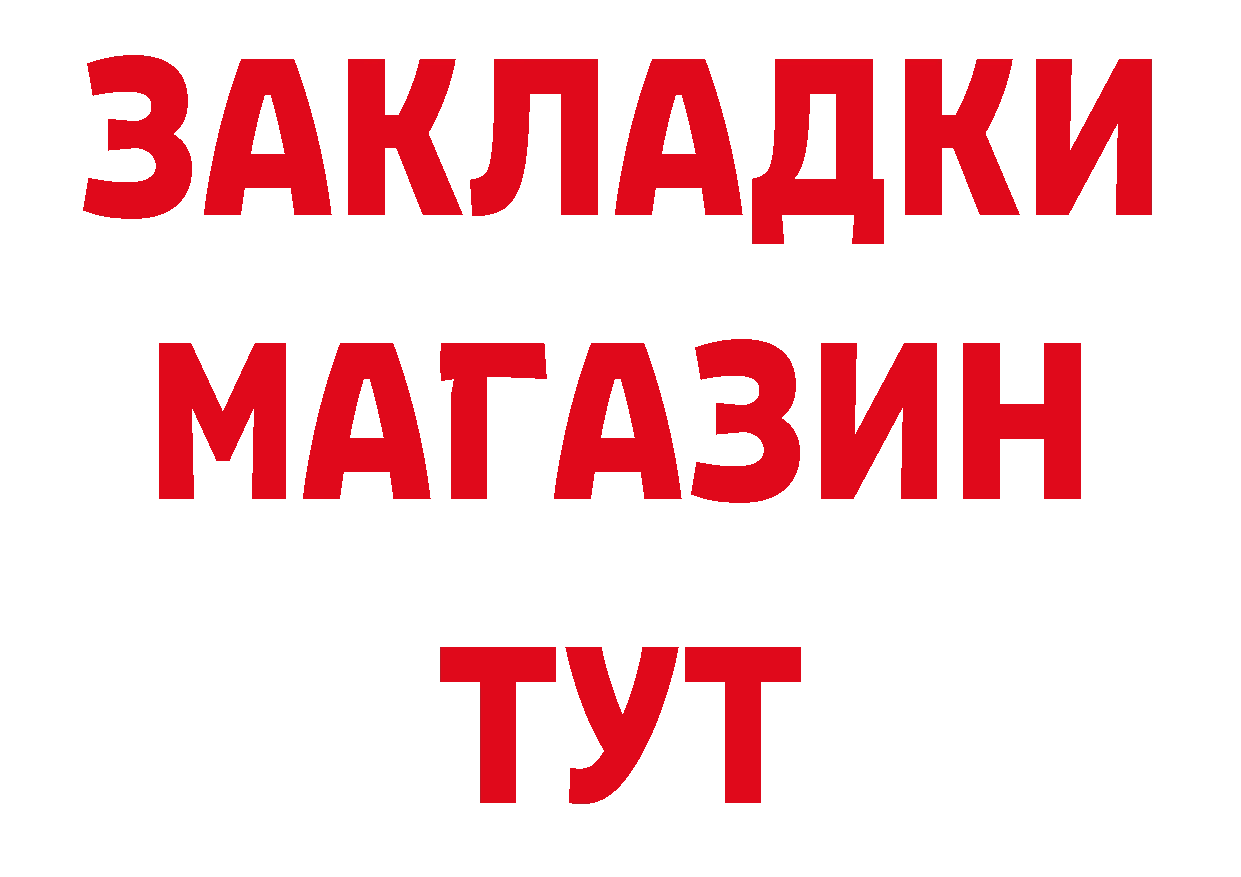 ЗАКЛАДКИ
МАГАЗИН
ТУТ